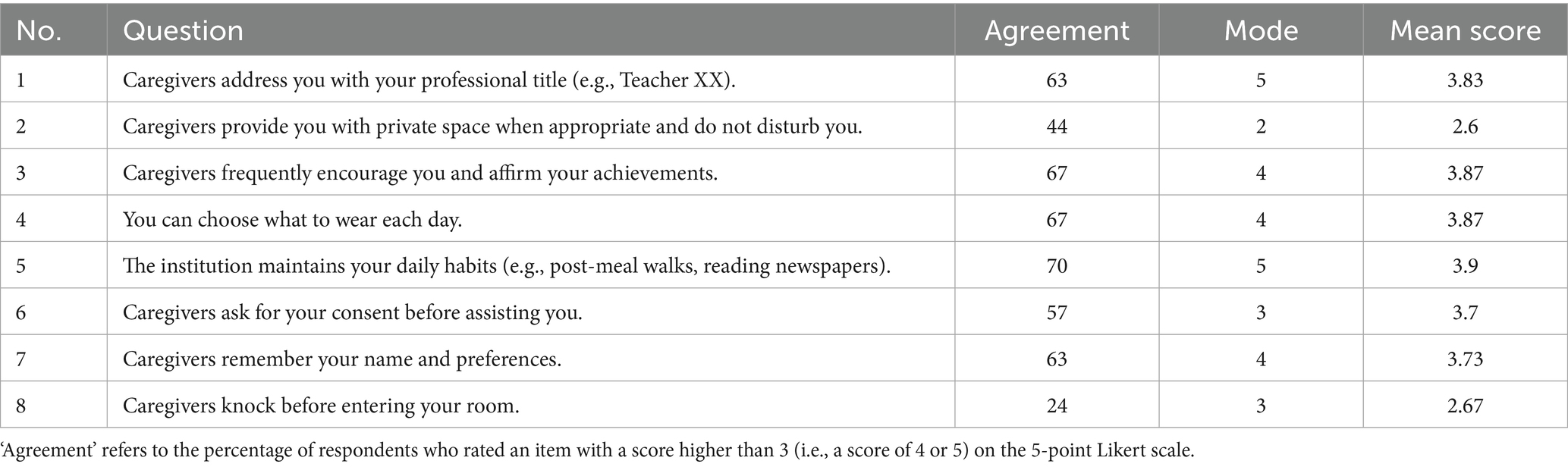 | No. | Question | Agreement | Mode | Mean score |
|---|---|---|---|---|
| 1 | Caregivers address you with your professional title (e.g., Teacher XX). | 63 | 5 | 3.83 |
| 2 | Caregivers provide you with private space when appropriate and do not disturb you. | 44 | 2 | 2.6 |
| 3 | Caregivers frequently encourage you and affirm your achievements. | 67 | 4 | 3.87 |
| 4 | You can choose what to wear each day. | 67 | 4 | 3.87 |
| 5 | The institution maintains your daily habits (e.g., post-meal walks, reading newspapers). | 70 | 5 | 3.9 |
| 6 | Caregivers ask for your consent before assisting you. | 57 | 3 | 3.7 |
| 7 | Caregivers remember your name and preferences. | 63 | 4 | 3.73 |
| 8 | Caregivers knock before entering your room. | 24 | 3 | 2.67 |

'Agreement' refers to the percentage of respondents who rated an item with a score higher than 3 (i.e., a score of 4 or 5) on the 5-point Likert scale.